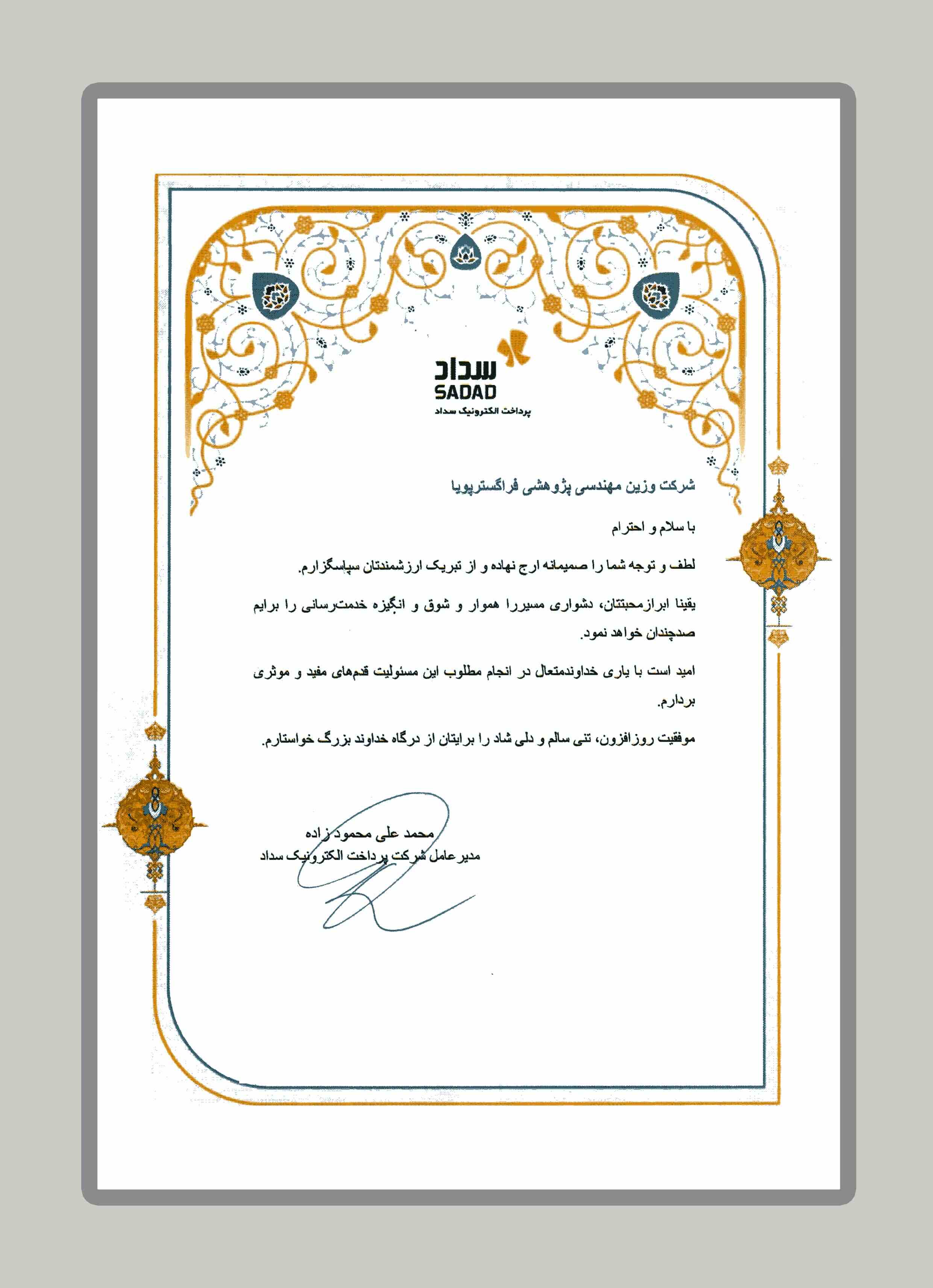 سداد
SADAD
پرداخت الکترونیک سداد

شرکت وزین مهندسی پژوهشی فراگسترپویا

با سلام و احترام

لطف و توجه شما را صمیمانه ارج نهاده و از تبریک ارزشمندتان سپاسگزارم.

یقینا ابرازمحبتتان، دشواری مسیررا هموار و شوق و انگیزه خدمت‌رسانی را برایم صدچندان خواهد نمود.

امید است با یاری خداوندمتعال در انجام مطلوب این مسئولیت قدم‌های مفید و موثری بردارم.

موفقیت روزافزون، تنی سالم و دلی شاد را برایتان از درگاه خداوند بزرگ خواستارم.

محمد علی محمود زاده
مدیرعامل شرکت پرداخت الکترونیک سداد